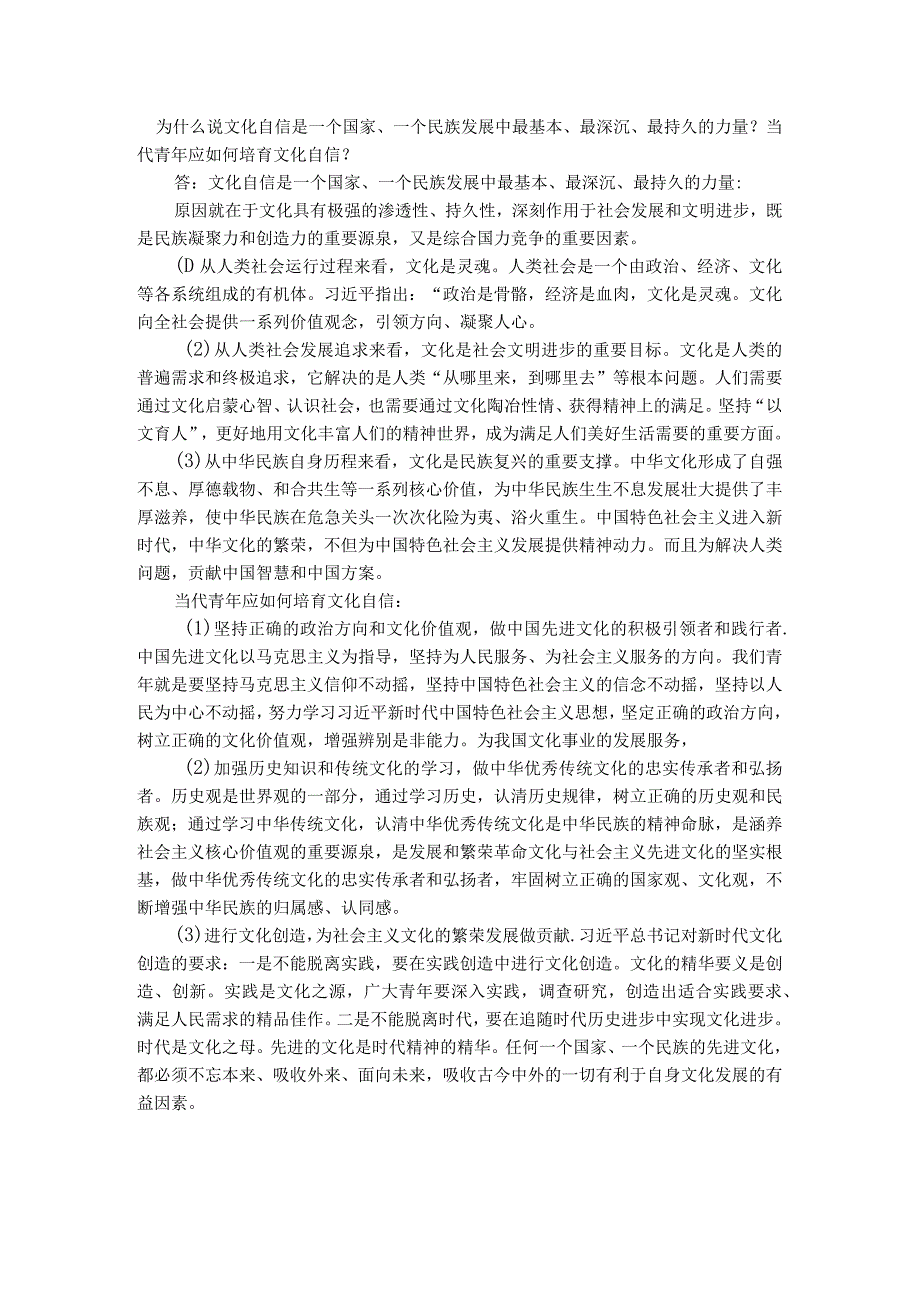 为什么说文化自信是一个国家、一个民族发展中最基本、最深沉、最持久的力量？当代青年应如何培育文化自信？

答：文化自信是一个国家、一个民族发展中最基本、最深沉、最持久的力量：

原因就在于文化具有极强的渗透性、持久性，深刻作用于社会发展和文明进步，既是民族凝聚力和创造力的重要源泉，又是综合国力竞争的重要因素。

(D 从人类社会运行过程来看，文化是灵魂。人类社会是一个由政治、经济、文化等各系统组成的有机体。习近平指出：“政治是骨骼，经济是血肉，文化是灵魂。文化向全社会提供一系列价值观念，引领方向、凝聚人心。

(2)从人类社会发展追求来看，文化是社会文明进步的重要目标。文化是人类的普遍需求和终极追求，它解决的是人类“从哪里来，到哪里去”等根本问题。人们需要通过文化启蒙心智、认识社会，也需要通过文化陶冶性情、获得精神上的满足。坚持“以文育人”，更好地用文化丰富人们的精神世界，成为满足人们美好生活需要的重要方面。

(3)从中华民族自身历程来看，文化是民族复兴的重要支撑。中华文化形成了自强不息、厚德载物、和合共生等一系列核心价值，为中华民族生生不息发展壮大提供了丰厚滋养，使中华民族在危急关头一次次化险为夷、浴火重生。中国特色社会主义进入新时代，中华文化的繁荣，不但为中国特色社会主义发展提供精神动力。而且为解决人类问题，贡献中国智慧和中国方案。

当代青年应如何培育文化自信：

(1)坚持正确的政治方向和文化价值观，做中国先进文化的积极引领者和践行者.中国先进文化以马克思主义为指导，坚持为人民服务、为社会主义服务的方向。我们青年就是要坚持马克思主义信仰不动摇，坚持中国特色社会主义的信念不动摇，坚持以人民为中心不动摇，努力学习习近平新时代中国特色社会主义思想，坚定正确的政治方向，树立正确的文化价值观，增强辨别是非能力。为我国文化事业的发展服务，

(2)加强历史知识和传统文化的学习，做中华优秀传统文化的忠实传承者和弘扬者。历史观是世界观的一部分，通过学习历史，认清历史规律，树立正确的历史观和民族观；通过学习中华传统文化，认清中华优秀传统文化是中华民族的精神命脉，是涵养社会主义核心价值观的重要源泉，是发展和繁荣革命文化与社会主义先进文化的坚实根基，做中华优秀传统文化的忠实传承者和弘扬者，牢固树立正确的国家观、文化观，不断增强中华民族的归属感、认同感。

(3)进行文化创造，为社会主义文化的繁荣发展做贡献.习近平总书记对新时代文化创造的要求：一是不能脱离实践，要在实践创造中进行文化创造。文化的精华要义是创造、创新。实践是文化之源，广大青年要深入实践，调查研究，创造出适合实践要求、满足人民需求的精品佳作。二是不能脱离时代，要在追随时代历史进步中实现文化进步。时代是文化之母。先进的文化是时代精神的精华。任何一个国家、一个民族的先进文化，都必须不忘本来、吸收外来、面向未来，吸收古今中外的一切有利于自身文化发展的有益因素。